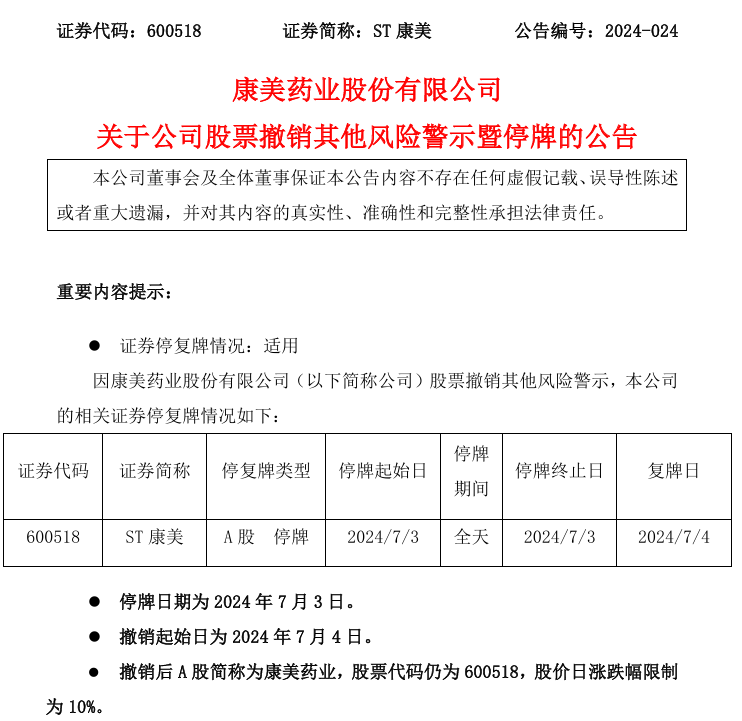 证券代码：600518　　证券简称：ST 康美　　公告编号：2024-024

康美药业股份有限公司
关于公司股票撤销其他风险警示暨停牌的公告

本公司董事会及全体董事保证本公告内容不存在任何虚假记载、误导性陈述或者重大遗漏，并对其内容的真实性、准确性和完整性承担法律责任。

重要内容提示：

● 证券停复牌情况：适用

因康美药业股份有限公司（以下简称公司）股票撤销其他风险警示，本公司的相关证券停复牌情况如下：

| 证券代码 | 证券简称 | 停复牌类型 | 停牌起始日 | 停牌期间 | 停牌终止日 | 复牌日 |
|---|---|---|---|---|---|---|
| 600518 | ST 康美 | A 股　停牌 | 2024/7/3 | 全天 | 2024/7/3 | 2024/7/4 |

● 停牌日期为 2024 年 7 月 3 日。

● 撤销起始日为 2024 年 7 月 4 日。

● 撤销后 A 股简称为康美药业，股票代码仍为 600518，股价日涨跌幅限制为 10%。